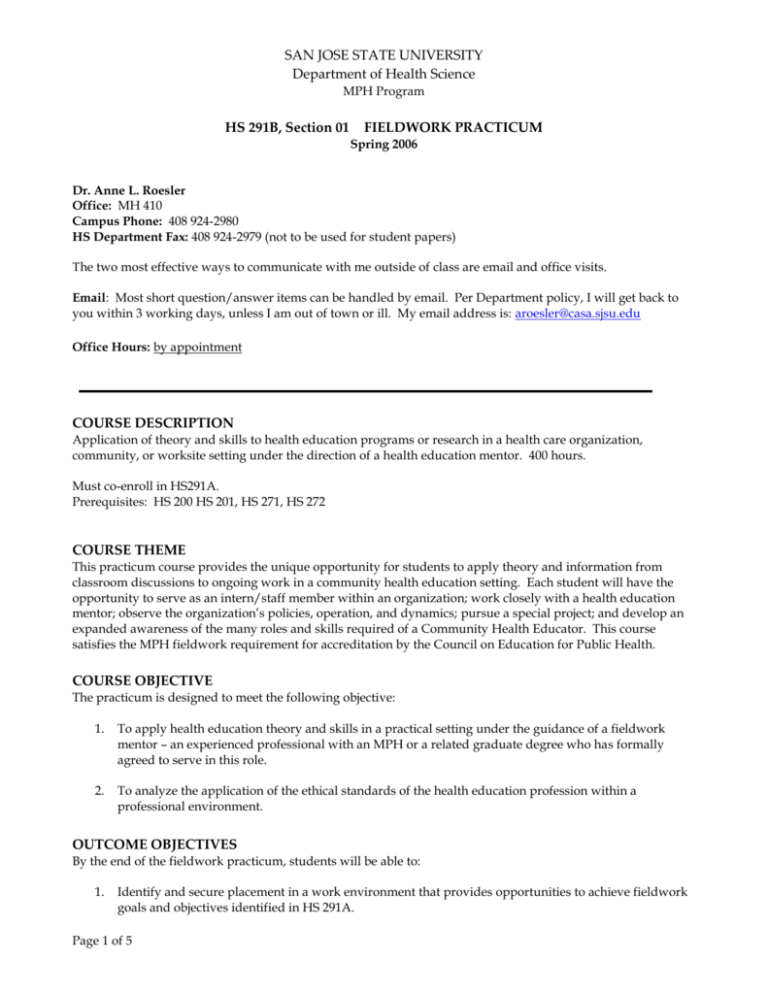 SAN JOSE STATE UNIVERSITY
Department of Health Science
MPH Program

HS 291B, Section 01 FIELDWORK PRACTICUM
Spring 2006

Dr. Anne L. Roesler
Office: MH 410
Campus Phone: 408 924-2980
HS Department Fax: 408 924-2979 (not to be used for student papers)

The two most effective ways to communicate with me outside of class are email and office visits.

Email: Most short question/answer items can be handled by email. Per Department policy, I will get back to you within 3 working days, unless I am out of town or ill. My email address is: aroesler@casa.sjsu.edu

Office Hours: by appointment

COURSE DESCRIPTION
Application of theory and skills to health education programs or research in a health care organization, community, or worksite setting under the direction of a health education mentor. 400 hours.

Must co-enroll in HS291A.
Prerequisites: HS 200 HS 201, HS 271, HS 272

COURSE THEME
This practicum course provides the unique opportunity for students to apply theory and information from classroom discussions to ongoing work in a community health education setting. Each student will have the opportunity to serve as an intern/staff member within an organization; work closely with a health education mentor; observe the organization's policies, operation, and dynamics; pursue a special project; and develop an expanded awareness of the many roles and skills required of a Community Health Educator. This course satisfies the MPH fieldwork requirement for accreditation by the Council on Education for Public Health.

COURSE OBJECTIVE
The practicum is designed to meet the following objective:

1. To apply health education theory and skills in a practical setting under the guidance of a fieldwork mentor – an experienced professional with an MPH or a related graduate degree who has formally agreed to serve in this role.

2. To analyze the application of the ethical standards of the health education profession within a professional environment.

OUTCOME OBJECTIVES
By the end of the fieldwork practicum, students will be able to:

1. Identify and secure placement in a work environment that provides opportunities to achieve fieldwork goals and objectives identified in HS 291A.

Page 1 of 5